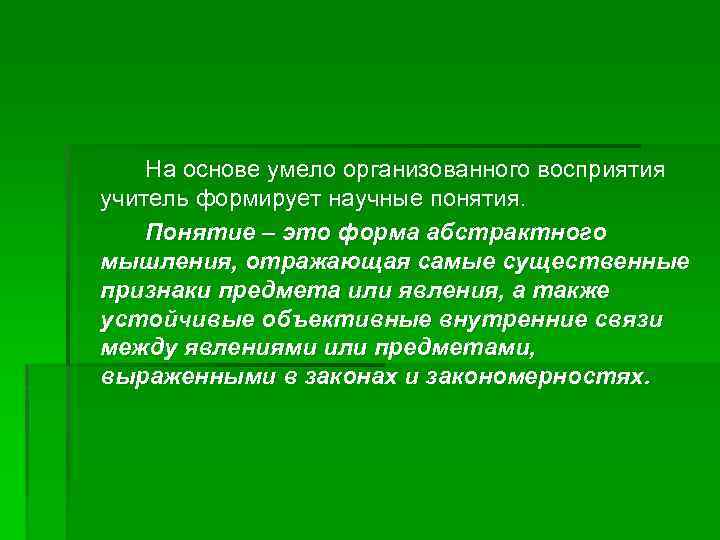 На основе умело организованного восприятия учитель формирует научные понятия.

Понятие – это форма абстрактного мышления, отражающая самые существенные признаки предмета или явления, а также устойчивые объективные внутренние связи между явлениями или предметами, выраженными в законах и закономерностях.